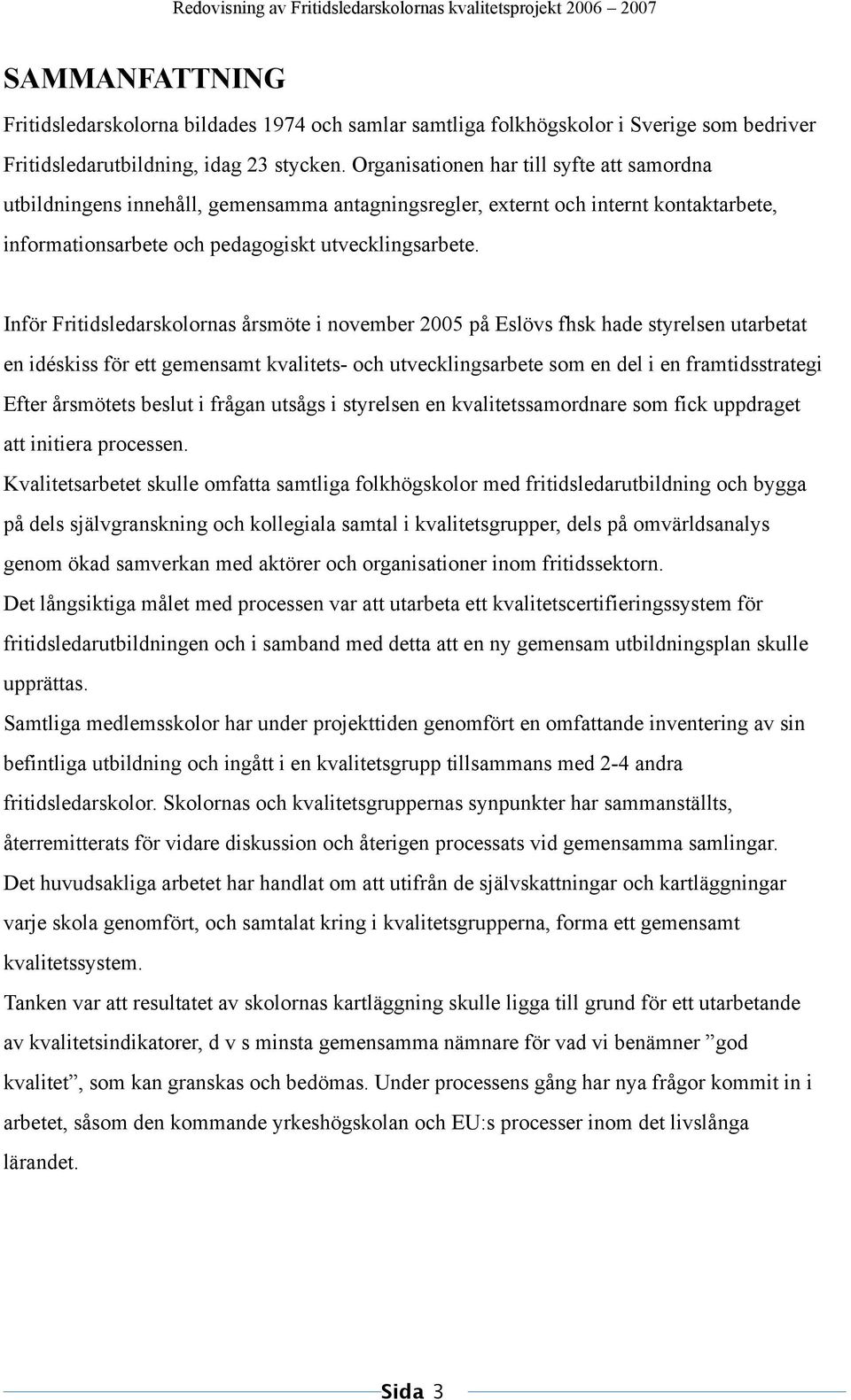 Redovisning av Fritidsledarskolornas kvalitetsprojekt 2006 – 2007

SAMMANFATTNING

Fritidsledarskolorna bildades 1974 och samlar samtliga folkhögskolor i Sverige som bedriver Fritidsledarutbildning, idag 23 stycken. Organisationen har till syfte att samordna utbildningens innehåll, gemensamma antagningsregler, externt och internt kontaktarbete, informationsarbete och pedagogiskt utvecklingsarbete.

Inför Fritidsledarskolornas årsmöte i november 2005 på Eslövs fhsk hade styrelsen utarbetat en idéskiss för ett gemensamt kvalitets- och utvecklingsarbete som en del i en framtidsstrategi Efter årsmötets beslut i frågan utsågs i styrelsen en kvalitetssamordnare som fick uppdraget att initiera processen.

Kvalitetsarbetet skulle omfatta samtliga folkhögskolor med fritidsledarutbildning och bygga på dels självgranskning och kollegiala samtal i kvalitetsgrupper, dels på omvärldsanalys genom ökad samverkan med aktörer och organisationer inom fritidssektorn.

Det långsiktiga målet med processen var att utarbeta ett kvalitetscertifieringssystem för fritidsledarutbildningen och i samband med detta att en ny gemensam utbildningsplan skulle upprättas.

Samtliga medlemsskolor har under projekttiden genomfört en omfattande inventering av sin befintliga utbildning och ingått i en kvalitetsgrupp tillsammans med 2-4 andra fritidsledarskolor. Skolornas och kvalitetsgruppernas synpunkter har sammanställts, återremitterats för vidare diskussion och återigen processats vid gemensamma samlingar.

Det huvudsakliga arbetet har handlat om att utifrån de självskattningar och kartläggningar varje skola genomfört, och samtalat kring i kvalitetsgrupperna, forma ett gemensamt kvalitetssystem.

Tanken var att resultatet av skolornas kartläggning skulle ligga till grund för ett utarbetande av kvalitetsindikatorer, d v s minsta gemensamma nämnare för vad vi benämner ”god kvalitet”, som kan granskas och bedömas. Under processens gång har nya frågor kommit in i arbetet, såsom den kommande yrkeshögskolan och EU:s processer inom det livslånga lärandet.

Sida 3